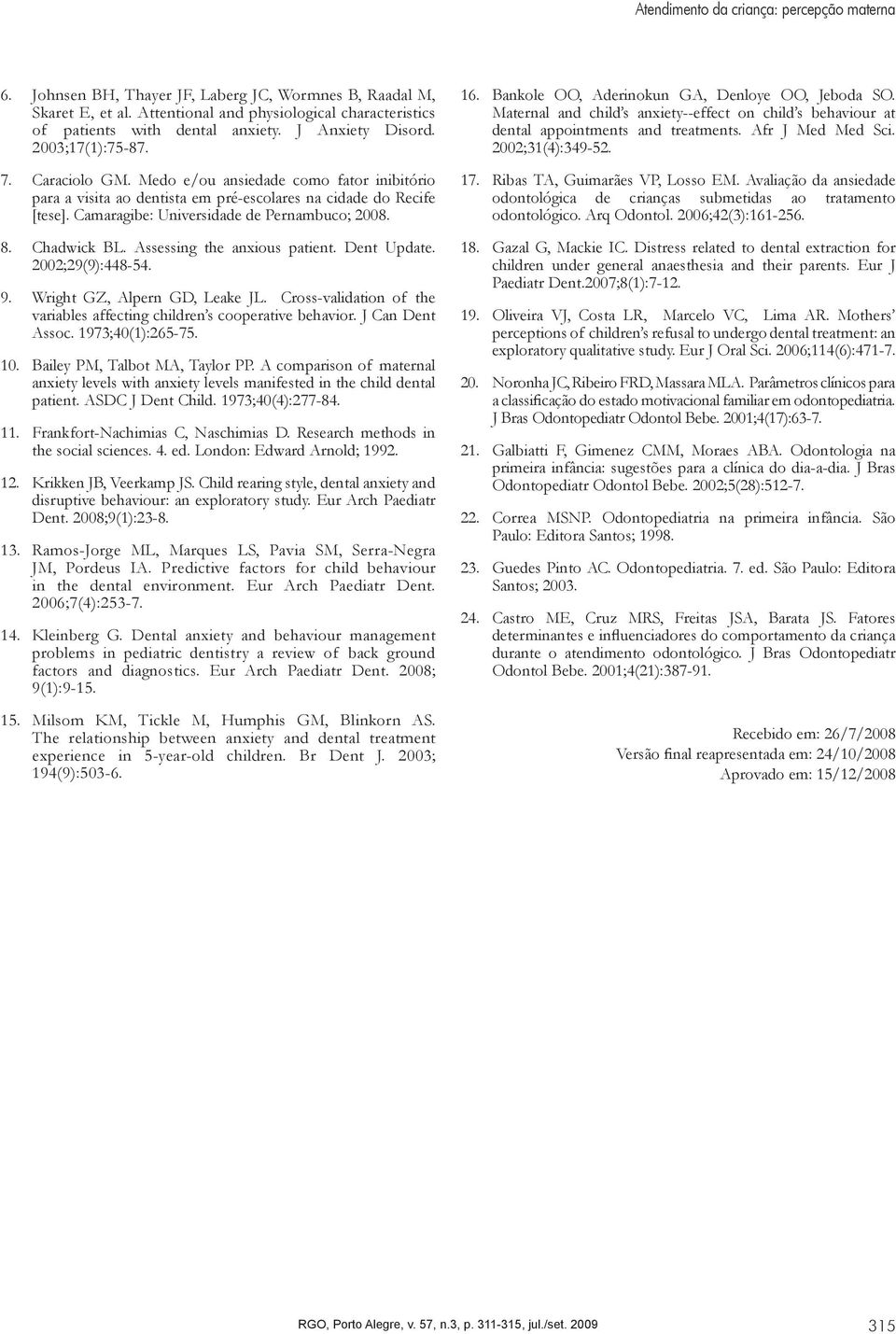 Atendimento da criança: percepção materna

6. Johnsen BH, Thayer JF, Laberg JC, Wormnes B, Raadal M, Skaret E, et al. Attentional and physiological characteristics of patients with dental anxiety. J Anxiety Disord. 2003;17(1):75-87.

7. Caraciolo GM. Medo e/ou ansiedade como fator inibitório para a visita ao dentista em pré-escolares na cidade do Recife [tese]. Camaragibe: Universidade de Pernambuco; 2008.

8. Chadwick BL. Assessing the anxious patient. Dent Update. 2002;29(9):448-54.

9. Wright GZ, Alpern GD, Leake JL. Cross-validation of the variables affecting children's cooperative behavior. J Can Dent Assoc. 1973;40(1):265-75.

10. Bailey PM, Talbot MA, Taylor PP. A comparison of maternal anxiety levels with anxiety levels manifested in the child dental patient. ASDC J Dent Child. 1973;40(4):277-84.

11. Frankfort-Nachimias C, Naschimias D. Research methods in the social sciences. 4. ed. London: Edward Arnold; 1992.

12. Krikken JB, Veerkamp JS. Child rearing style, dental anxiety and disruptive behaviour: an exploratory study. Eur Arch Paediatr Dent. 2008;9(1):23-8.

13. Ramos-Jorge ML, Marques LS, Pavia SM, Serra-Negra JM, Pordeus IA. Predictive factors for child behaviour in the dental environment. Eur Arch Paediatr Dent. 2006;7(4):253-7.

14. Kleinberg G. Dental anxiety and behaviour management problems in pediatric dentistry a review of back ground factors and diagnostics. Eur Arch Paediatr Dent. 2008; 9(1):9-15.

15. Milsom KM, Tickle M, Humphis GM, Blinkorn AS. The relationship between anxiety and dental treatment experience in 5-year-old children. Br Dent J. 2003; 194(9):503-6.

16. Bankole OO, Aderinokun GA, Denloye OO, Jeboda SO. Maternal and child's anxiety--effect on child's behaviour at dental appointments and treatments. Afr J Med Med Sci. 2002;31(4):349-52.

17. Ribas TA, Guimarães VP, Losso EM. Avaliação da ansiedade odontológica de crianças submetidas ao tratamento odontológico. Arq Odontol. 2006;42(3):161-256.

18. Gazal G, Mackie IC. Distress related to dental extraction for children under general anaesthesia and their parents. Eur J Paediatr Dent.2007;8(1):7-12.

19. Oliveira VJ, Costa LR, Marcelo VC, Lima AR. Mothers' perceptions of children's refusal to undergo dental treatment: an exploratory qualitative study. Eur J Oral Sci. 2006;114(6):471-7.

20. Noronha JC, Ribeiro FRD, Massara MLA. Parâmetros clínicos para a classificação do estado motivacional familiar em odontopediatria. J Bras Odontopediatr Odontol Bebe. 2001;4(17):63-7.

21. Galbiatti F, Gimenez CMM, Moraes ABA. Odontologia na primeira infância: sugestões para a clínica do dia-a-dia. J Bras Odontopediatr Odontol Bebe. 2002;5(28):512-7.

22. Correa MSNP. Odontopediatria na primeira infância. São Paulo: Editora Santos; 1998.

23. Guedes Pinto AC. Odontopediatria. 7. ed. São Paulo: Editora Santos; 2003.

24. Castro ME, Cruz MRS, Freitas JSA, Barata JS. Fatores determinantes e influenciadores do comportamento da criança durante o atendimento odontológico. J Bras Odontopediatr Odontol Bebe. 2001;4(21):387-91.

Recebido em: 26/7/2008
Versão final reapresentada em: 24/10/2008
Aprovado em: 15/12/2008

RGO, Porto Alegre, v. 57, n.3, p. 311-315, jul./set. 2009 315